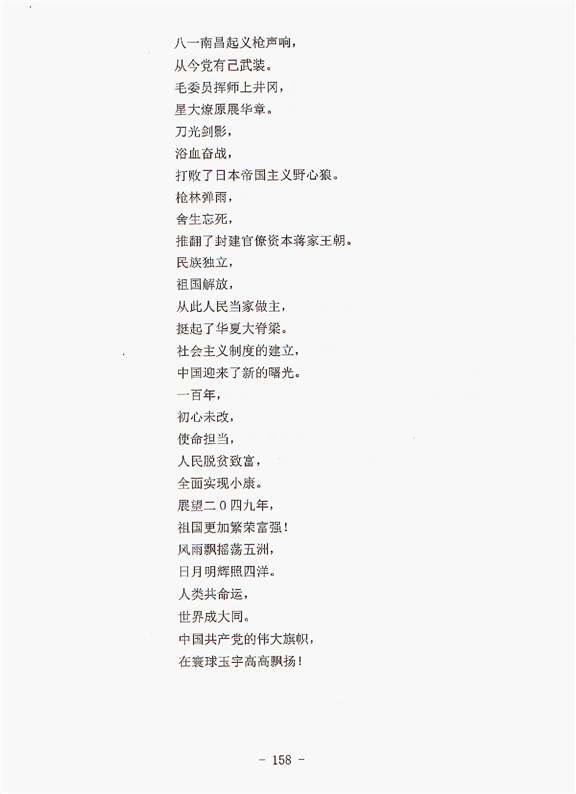 八一南昌起义枪声响，
从今党有己武装。
毛委员挥师上井冈，
星大燎原展华章。
刀光剑影，
浴血奋战，
打败了日本帝国主义野心狼。
枪林弹雨，
舍生忘死，
推翻了封建官僚资本蒋家王朝。
民族独立，
祖国解放，
从此人民当家做主，
挺起了华夏大脊梁。
社会主义制度的建立，
中国迎来了新的曙光。
一百年，
初心未改，
使命担当，
人民脱贫致富，
全面实现小康。
展望二０四九年，
祖国更加繁荣富强！
风雨飘摇荡五洲，
日月明辉照四洋。
人类共命运，
世界成大同。
中国共产党的伟大旗帜，
在寰球玉宇高高飘扬！

- 158 -